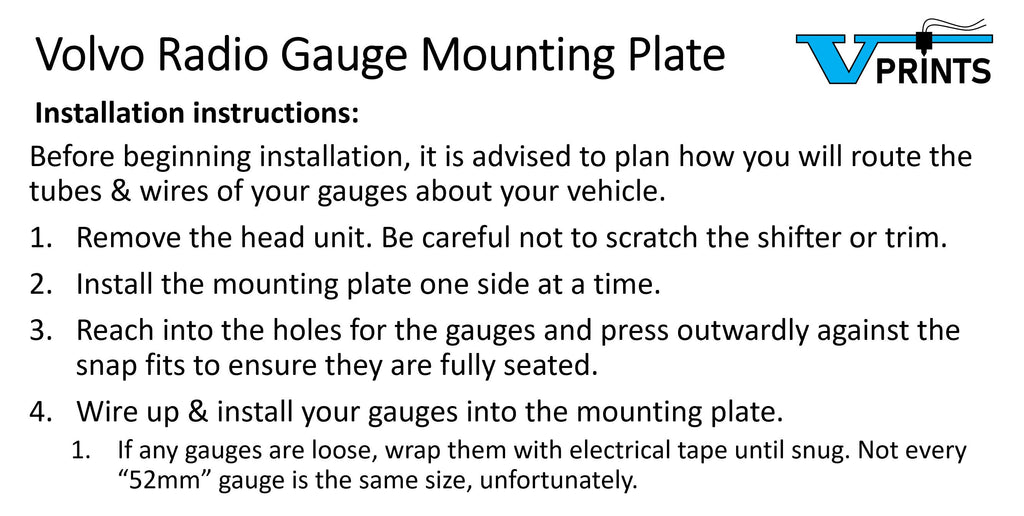 Volvo Radio Gauge Mounting Plate

V PRINTS

Installation instructions:

Before beginning installation, it is advised to plan how you will route the tubes & wires of your gauges about your vehicle.

1. Remove the head unit. Be careful not to scratch the shifter or trim.
2. Install the mounting plate one side at a time.
3. Reach into the holes for the gauges and press outwardly against the snap fits to ensure they are fully seated.
4. Wire up & install your gauges into the mounting plate.
   1. If any gauges are loose, wrap them with electrical tape until snug. Not every “52mm” gauge is the same size, unfortunately.